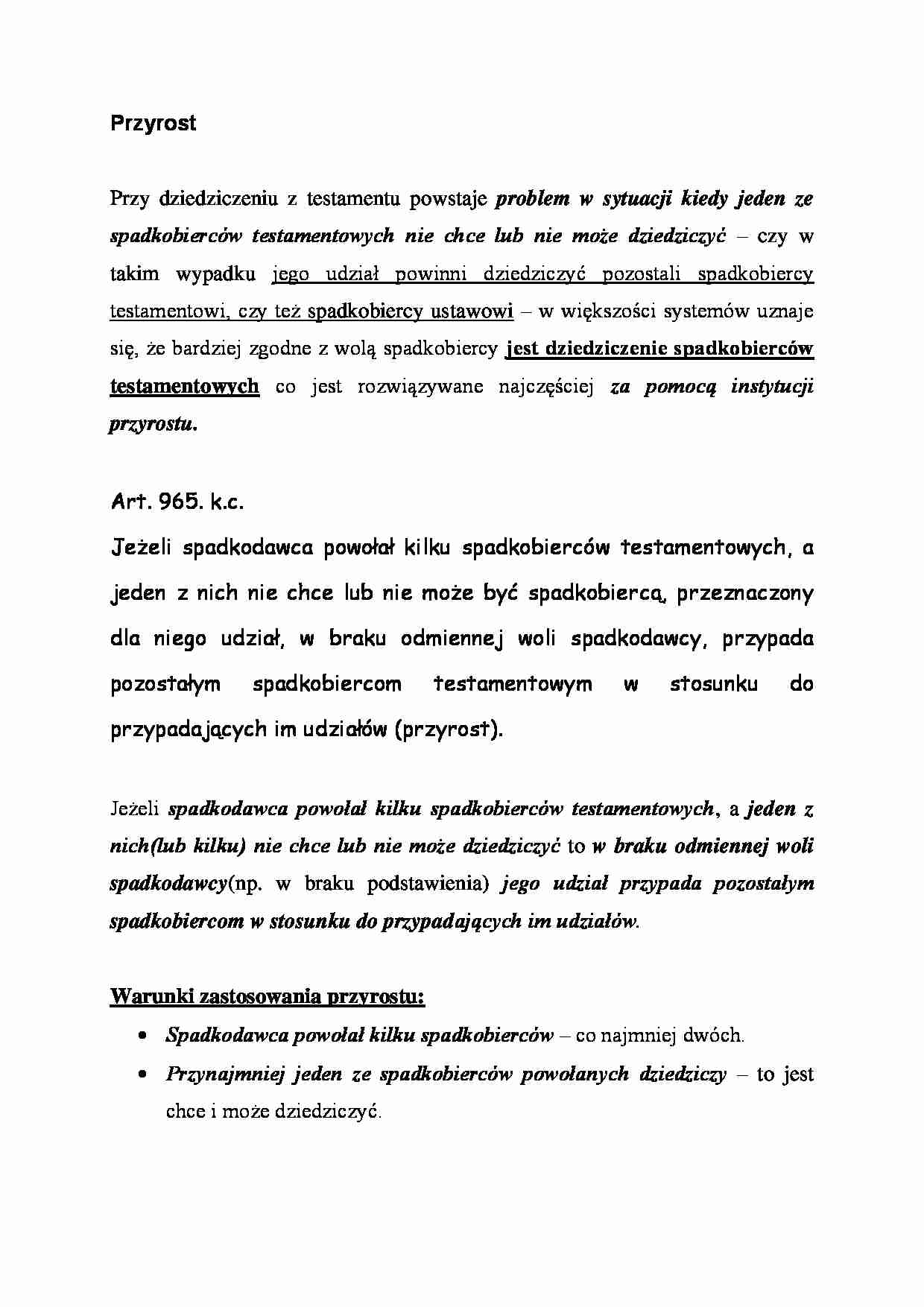 Przyrost

Przy dziedziczeniu z testamentu powstaje problem w sytuacji kiedy jeden ze spadkobierców testamentowych nie chce lub nie może dziedziczyć – czy w takim wypadku jego udział powinni dziedziczyć pozostali spadkobiercy testamentowi, czy też spadkobiercy ustawowi – w większości systemów uznaje się, że bardziej zgodne z wolą spadkobiercy jest dziedziczenie spadkobierców testamentowych co jest rozwiązywane najczęściej za pomocą instytucji przyrostu.

Art. 965. k.c.
Jeżeli spadkodawca powołał kilku spadkobierców testamentowych, a jeden z nich nie chce lub nie może być spadkobiercą, przeznaczony dla niego udział, w braku odmiennej woli spadkodawcy, przypada pozostałym spadkobiercom testamentowym w stosunku do przypadających im udziałów (przyrost).

Jeżeli spadkodawca powołał kilku spadkobierców testamentowych, a jeden z nich(lub kilku) nie chce lub nie może dziedziczyć to w braku odmiennej woli spadkodawcy(np. w braku podstawienia) jego udział przypada pozostałym spadkobiercom w stosunku do przypadających im udziałów.

Warunki zastosowania przyrostu:
• Spadkodawca powołał kilku spadkobierców – co najmniej dwóch.
• Przynajmniej jeden ze spadkobierców powołanych dziedziczy – to jest chce i może dziedziczyć.